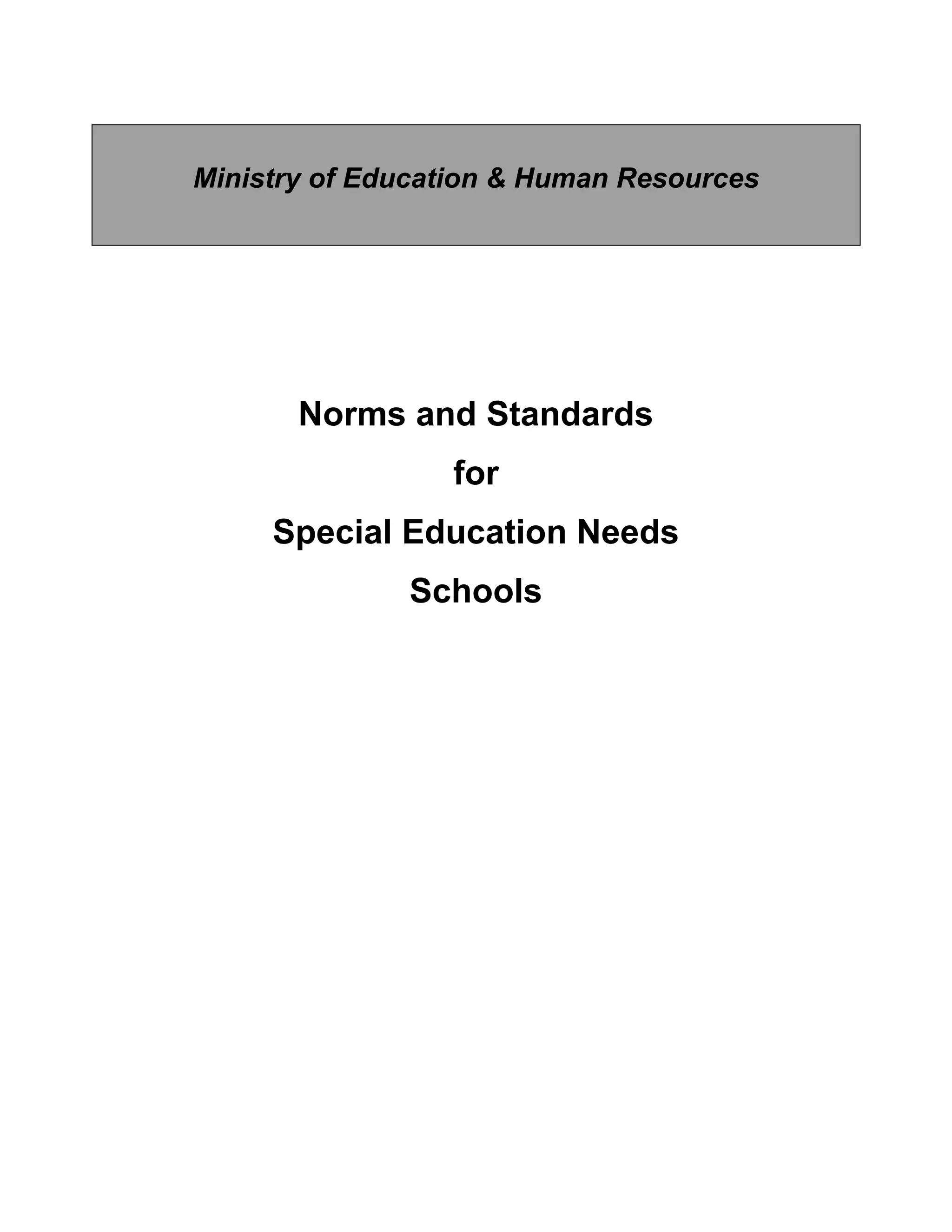 Ministry of Education & Human Resources

Norms and Standards
for
Special Education Needs
Schools